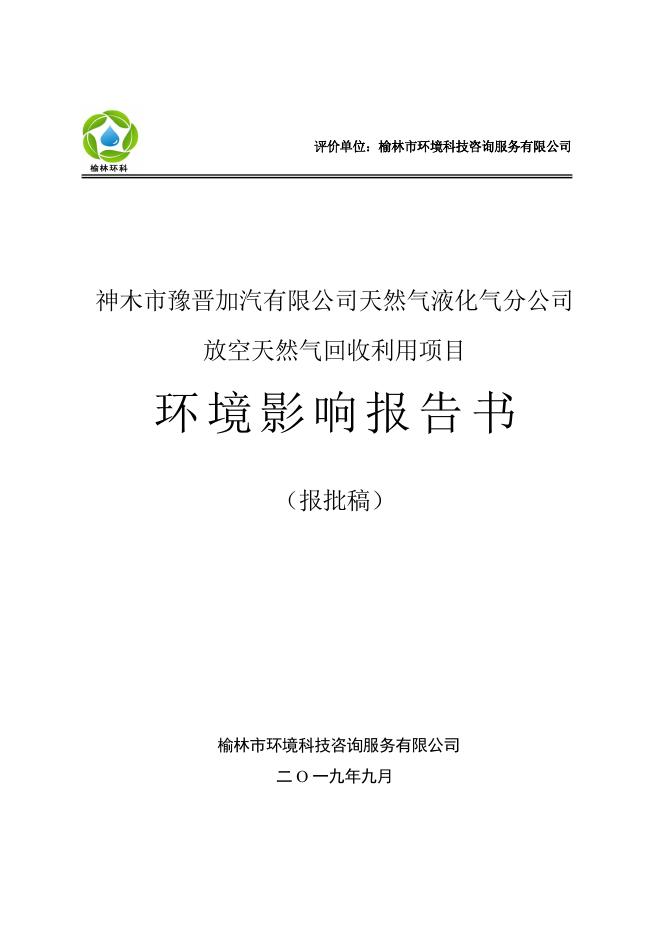 榆林环科

评价单位：榆林市环境科技咨询服务有限公司

神木市豫晋加汽有限公司天然气液化气分公司

放空天然气回收利用项目

环境影响报告书

（报批稿）

榆林市环境科技咨询服务有限公司

二〇一九年九月